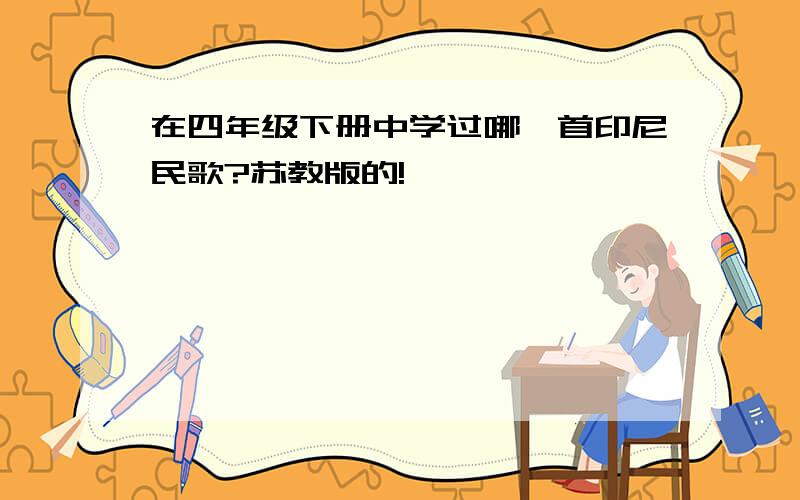 在四年级下册中学过哪一首印尼民歌?苏教版的!